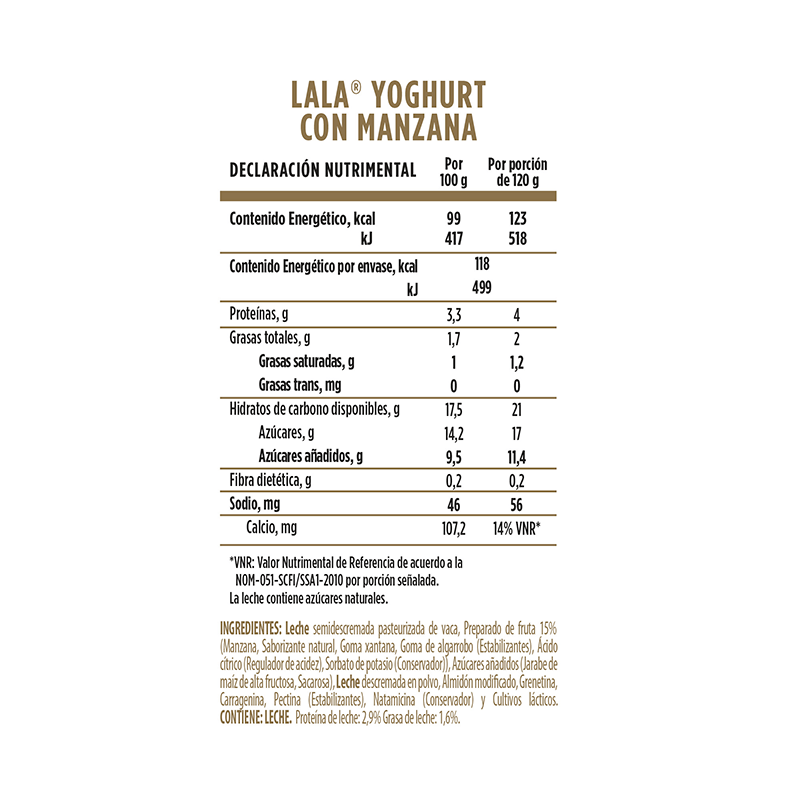 LALA® YOGHURT CON MANZANA

| DECLARACIÓN NUTRIMENTAL | Por 100 g | Por porción de 120 g |
|---|---|---|
| Contenido Energético, kcal | 99 | 123 |
| kJ | 417 | 518 |
| Contenido Energético por envase, kcal | 118 | |
| kJ | 499 | |
| Proteínas, g | 3,3 | 4 |
| Grasas totales, g | 1,7 | 2 |
| Grasas saturadas, g | 1 | 1,2 |
| Grasas trans, mg | 0 | 0 |
| Hidratos de carbono disponibles, g | 17,5 | 21 |
| Azúcares, g | 14,2 | 17 |
| Azúcares añadidos, g | 9,5 | 11,4 |
| Fibra dietética, g | 0,2 | 0,2 |
| Sodio, mg | 46 | 56 |
| Calcio, mg | 107,2 | 14% VNR* |

*VNR: Valor Nutrimental de Referencia de acuerdo a la NOM-051-SCFI/SSA1-2010 por porción señalada.
La leche contiene azúcares naturales.

INGREDIENTES: Leche semidescremada pasteurizada de vaca, Preparado de fruta 15% (Manzana, Saborizante natural, Goma xantana, Goma de algarrobo (Estabilizantes), Ácido cítrico (Regulador de acidez), Sorbato de potasio (Conservador)), Azúcares añadidos (Jarabe de maíz de alta fructosa, Sacarosa), Leche descremada en polvo, Almidón modificado, Grenetina, Carragenina, Pectina (Estabilizantes), Natamicina (Conservador) y Cultivos lácticos. CONTIENE: LECHE. Proteína de leche: 2,9% Grasa de leche: 1,6%.